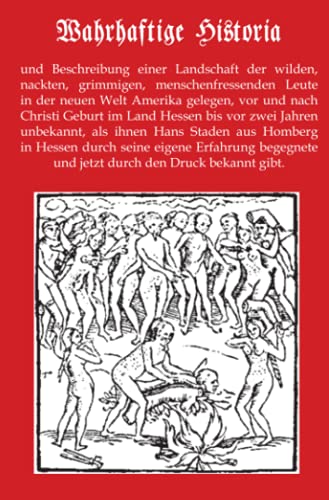 Wahrhaftige Historia

und Beschreibung einer Landschaft der wilden, nackten, grimmigen, menschenfressenden Leute in der neuen Welt Amerika gelegen, vor und nach Christi Geburt im Land Hessen bis vor zwei Jahren unbekannt, als ihnen Hans Staden aus Homberg in Hessen durch seine eigene Erfahrung begegnete und jetzt durch den Druck bekannt gibt.